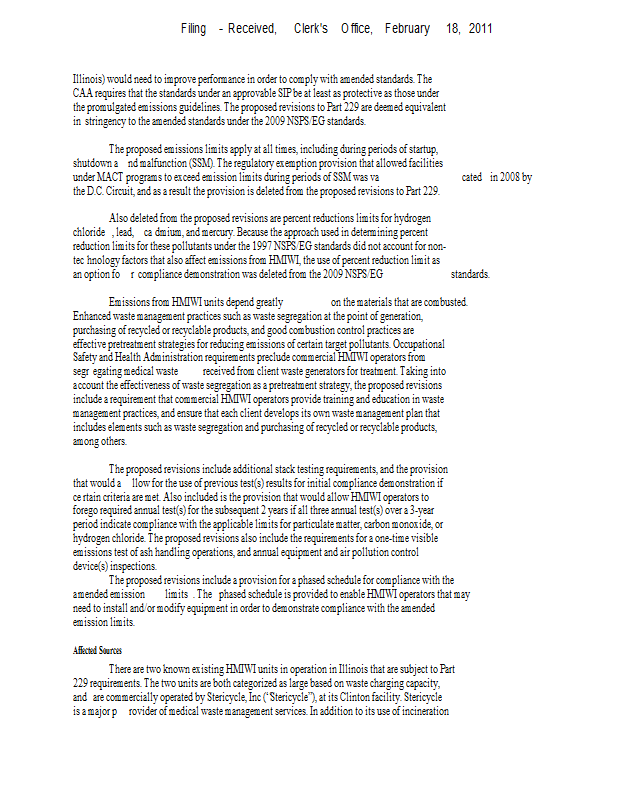 Filing - Received, Clerk's Office, February 18, 2011

Illinois) would need to improve performance in order to comply with amended standards. The CAA requires that the standards under an approvable SIP be at least as protective as those under the promulgated emissions guidelines. The proposed revisions to Part 229 are deemed equivalent in stringency to the amended standards under the 2009 NSPS/EG standards.

The proposed emissions limits apply at all times, including during periods of startup, shutdown a nd malfunction (SSM). The regulatory exemption provision that allowed facilities under MACT programs to exceed emission limits during periods of SSM was va cated in 2008 by the D.C. Circuit, and as a result the provision is deleted from the proposed revisions to Part 229.

Also deleted from the proposed revisions are percent reductions limits for hydrogen chloride , lead, ca dmium, and mercury. Because the approach used in determining percent reduction limits for these pollutants under the 1997 NSPS/EG standards did not account for non-tec hnology factors that also affect emissions from HMIWI, the use of percent reduction limit as an option fo r compliance demonstration was deleted from the 2009 NSPS/EG standards.

Emissions from HMIWI units depend greatly on the materials that are combusted. Enhanced waste management practices such as waste segregation at the point of generation, purchasing of recycled or recyclable products, and good combustion control practices are effective pretreatment strategies for reducing emissions of certain target pollutants. Occupational Safety and Health Administration requirements preclude commercial HMIWI operators from segr egating medical waste received from client waste generators for treatment. Taking into account the effectiveness of waste segregation as a pretreatment strategy, the proposed revisions include a requirement that commercial HMIWI operators provide training and education in waste management practices, and ensure that each client develops its own waste management plan that includes elements such as waste segregation and purchasing of recycled or recyclable products, among others.

The proposed revisions include additional stack testing requirements, and the provision that would a llow for the use of previous test(s) results for initial compliance demonstration if ce rtain criteria are met. Also included is the provision that would allow HMIWI operators to forego required annual test(s) for the subsequent 2 years if all three annual test(s) over a 3-year period indicate compliance with the applicable limits for particulate matter, carbon monoxide, or hydrogen chloride. The proposed revisions also include the requirements for a one-time visible emissions test of ash handling operations, and annual equipment and air pollution control device(s) inspections.

The proposed revisions include a provision for a phased schedule for compliance with the amended emission limits . The phased schedule is provided to enable HMIWI operators that may need to install and/or modify equipment in order to demonstrate compliance with the amended emission limits.

Affected Sources

There are two known existing HMIWI units in operation in Illinois that are subject to Part 229 requirements. The two units are both categorized as large based on waste charging capacity, and are commercially operated by Stericycle, Inc ("Stericycle"), at its Clinton facility. Stericycle is a major p rovider of medical waste management services. In addition to its use of incineration